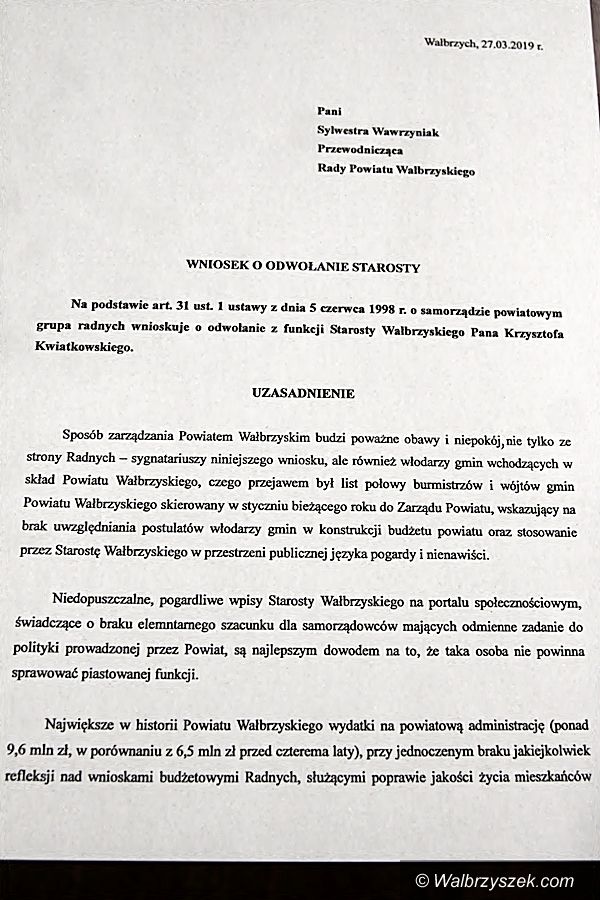 Wałbrzych, 27.03.2019 r.

Pani
Sylwestra Wawrzyniak
Przewodnicząca
Rady Powiatu Wałbrzyskiego

WNIOSEK O ODWOŁANIE STAROSTY

Na podstawie art. 31 ust. 1 ustawy z dnia 5 czerwca 1998 r. o samorządzie powiatowym grupa radnych wnioskuje o odwołanie z funkcji Starosty Wałbrzyskiego Pana Krzysztofa Kwiatkowskiego.

UZASADNIENIE

Sposób zarządzania Powiatem Wałbrzyskim budzi poważne obawy i niepokój, nie tylko ze strony Radnych – sygnatariuszy niniejszego wniosku, ale również włodarzy gmin wchodzących w skład Powiatu Wałbrzyskiego, czego przejawem był list połowy burmistrzów i wójtów gmin Powiatu Wałbrzyskiego skierowany w styczniu bieżącego roku do Zarządu Powiatu, wskazujący na brak uwzględniania postulatów włodarzy gmin w konstrukcji budżetu powiatu oraz stosowanie przez Starostę Wałbrzyskiego w przestrzeni publicznej języka pogardy i nienawiści.

Niedopuszczalne, pogardliwe wpisy Starosty Wałbrzyskiego na portalu społecznościowym, świadczące o braku elemntarnego szacunku dla samorządowców mających odmienne zadanie do polityki prowadzonej przez Powiat, są najlepszym dowodem na to, że taka osoba nie powinna sprawować piastowanej funkcji.

Największe w historii Powiatu Wałbrzyskiego wydatki na powiatową administrację (ponad 9,6 mln zł, w porównaniu z 6,5 mln zł przed czterema laty), przy jednoczenym braku jakiejkolwiek refleksji nad wnioskami budżetowymi Radnych, służącymi poprawie jakości życia mieszkańców

© Walbrzyszek.com